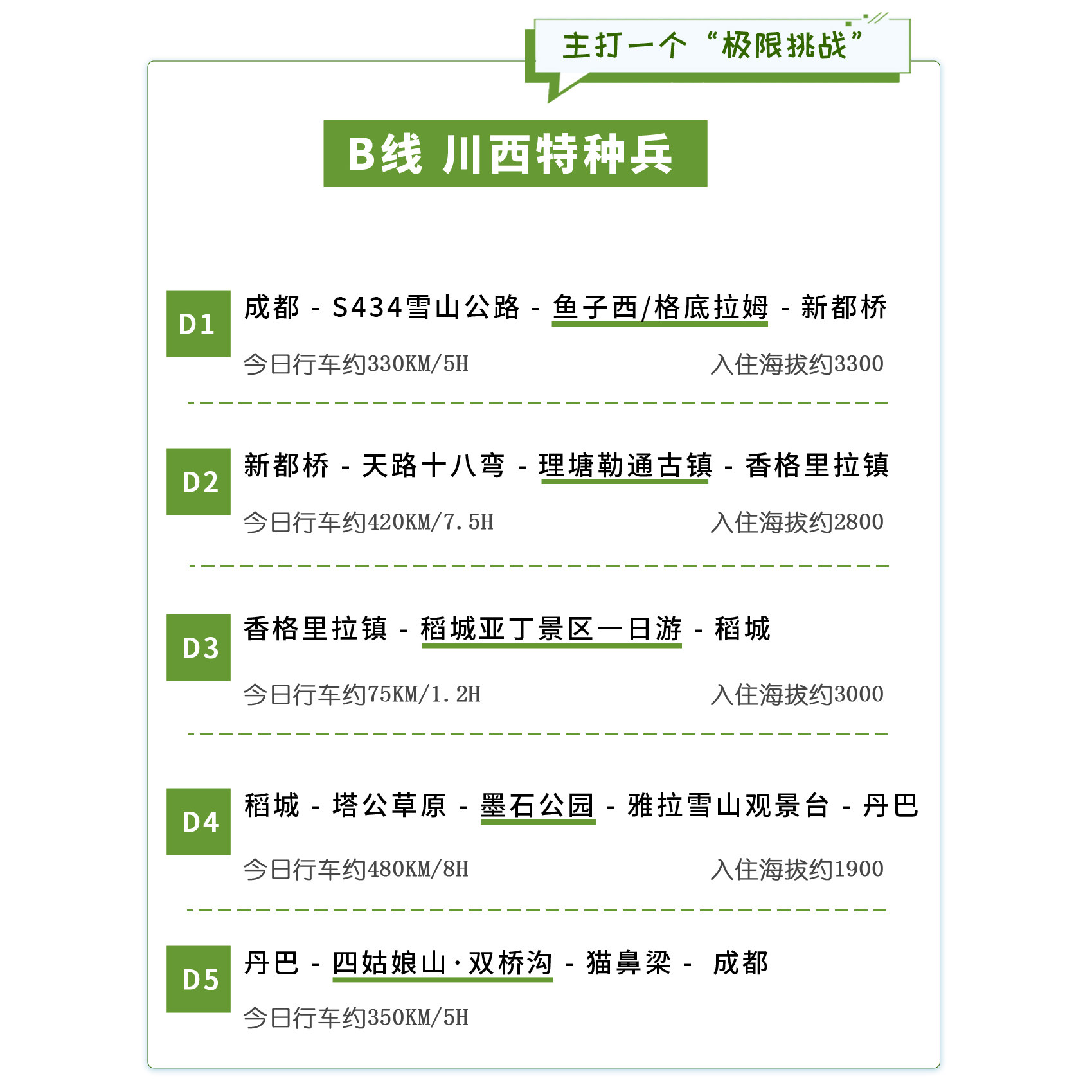 主打一个“极限挑战”

B线 川西特种兵

D1

成都 - S434雪山公路 - 鱼子西/格底拉姆 - 新都桥

今日行车约330KM/5H 入住海拔约3300

D2

新都桥 - 天路十八弯 - 理塘勒通古镇 - 香格里拉镇

今日行车约420KM/7.5H 入住海拔约2800

D3

香格里拉镇 - 稻城亚丁景区一日游 - 稻城

今日行车约75KM/1.2H 入住海拔约3000

D4

稻城 - 塔公草原 - 墨石公园 - 雅拉雪山观景台 - 丹巴

今日行车约480KM/8H 入住海拔约1900

D5

丹巴 - 四姑娘山·双桥沟 - 猫鼻梁 - 成都

今日行车约350KM/5H